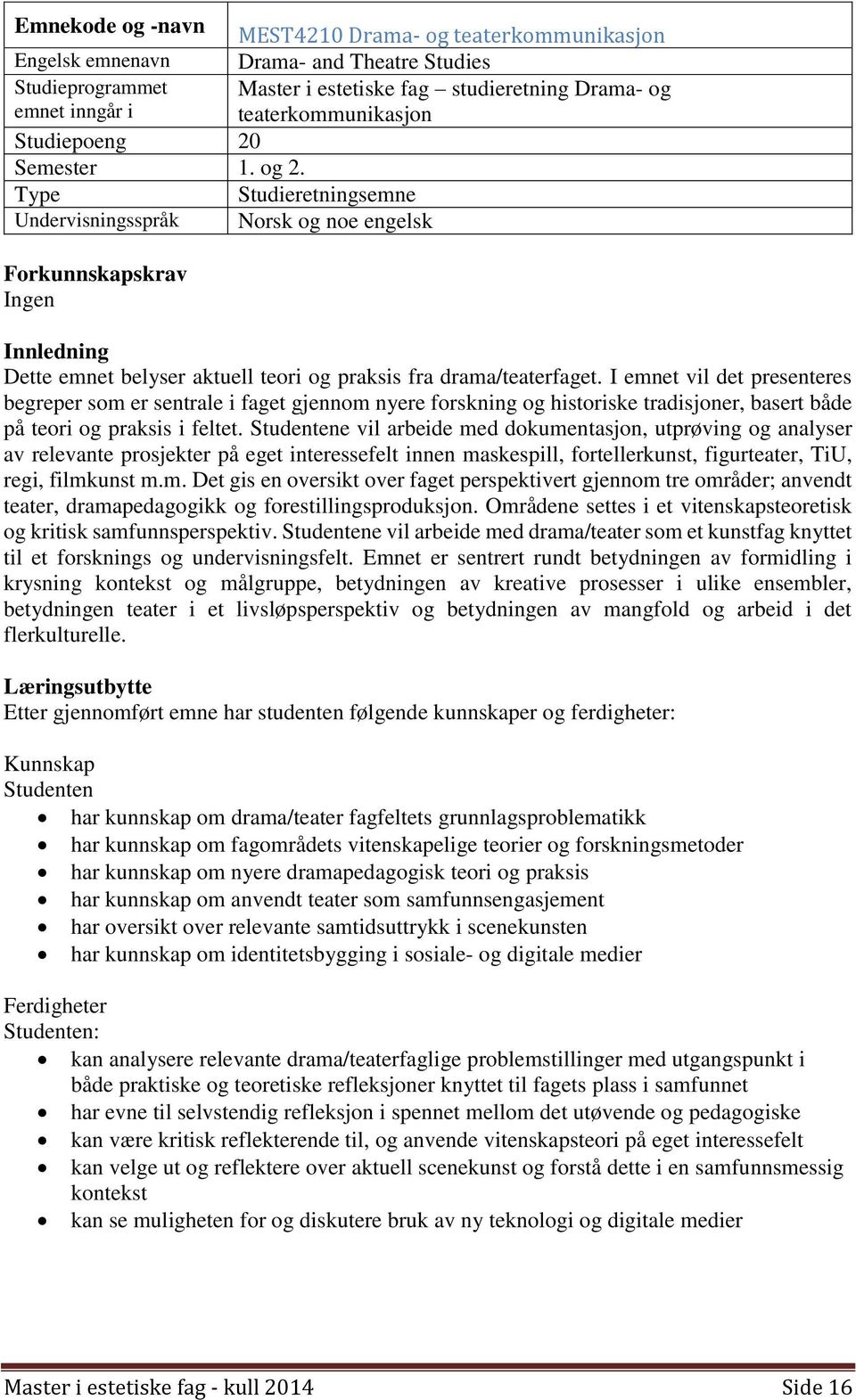 | Emnekode og -navn | MEST4210 Drama- og teaterkommunikasjon |
|---|---|
| Engelsk emnenavn | Drama- and Theatre Studies |
| Studieprogrammet emnet inngår i | Master i estetiske fag – studieretning Drama- og teaterkommunikasjon |
| Studiepoeng | 20 |
| Semester | 1. og 2. |
| Type | Studieretningsemne |
| Undervisningsspråk | Norsk og noe engelsk |

Forkunnskapskrav
Ingen

Innledning
Dette emnet belyser aktuell teori og praksis fra drama/teaterfaget. I emnet vil det presenteres begreper som er sentrale i faget gjennom nyere forskning og historiske tradisjoner, basert både på teori og praksis i feltet. Studentene vil arbeide med dokumentasjon, utprøving og analyser av relevante prosjekter på eget interessefelt innen maskespill, fortellerkunst, figurteater, TiU, regi, filmkunst m.m. Det gis en oversikt over faget perspektivert gjennom tre områder; anvendt teater, dramapedagogikk og forestillingsproduksjon. Områdene settes i et vitenskapsteoretisk og kritisk samfunnsperspektiv. Studentene vil arbeide med drama/teater som et kunstfag knyttet til et forsknings og undervisningsfelt. Emnet er sentrert rundt betydningen av formidling i krysning kontekst og målgruppe, betydningen av kreative prosesser i ulike ensembler, betydningen teater i et livsløpsperspektiv og betydningen av mangfold og arbeid i det flerkulturelle.

Læringsutbytte
Etter gjennomført emne har studenten følgende kunnskaper og ferdigheter:

Kunnskap
Studenten
• har kunnskap om drama/teater fagfeltets grunnlagsproblematikk
• har kunnskap om fagområdets vitenskapelige teorier og forskningsmetoder
• har kunnskap om nyere dramapedagogisk teori og praksis
• har kunnskap om anvendt teater som samfunnsengasjement
• har oversikt over relevante samtidsuttrykk i scenekunsten
• har kunnskap om identitetsbygging i sosiale- og digitale medier

Ferdigheter
Studenten:
• kan analysere relevante drama/teaterfaglige problemstillinger med utgangspunkt i både praktiske og teoretiske refleksjoner knyttet til fagets plass i samfunnet
• har evne til selvstendig refleksjon i spennet mellom det utøvende og pedagogiske
• kan være kritisk reflekterende til, og anvende vitenskapsteori på eget interessefelt
• kan velge ut og reflektere over aktuell scenekunst og forstå dette i en samfunnsmessig kontekst
• kan se muligheten for og diskutere bruk av ny teknologi og digitale medier

Master i estetiske fag - kull 2014 Side 16